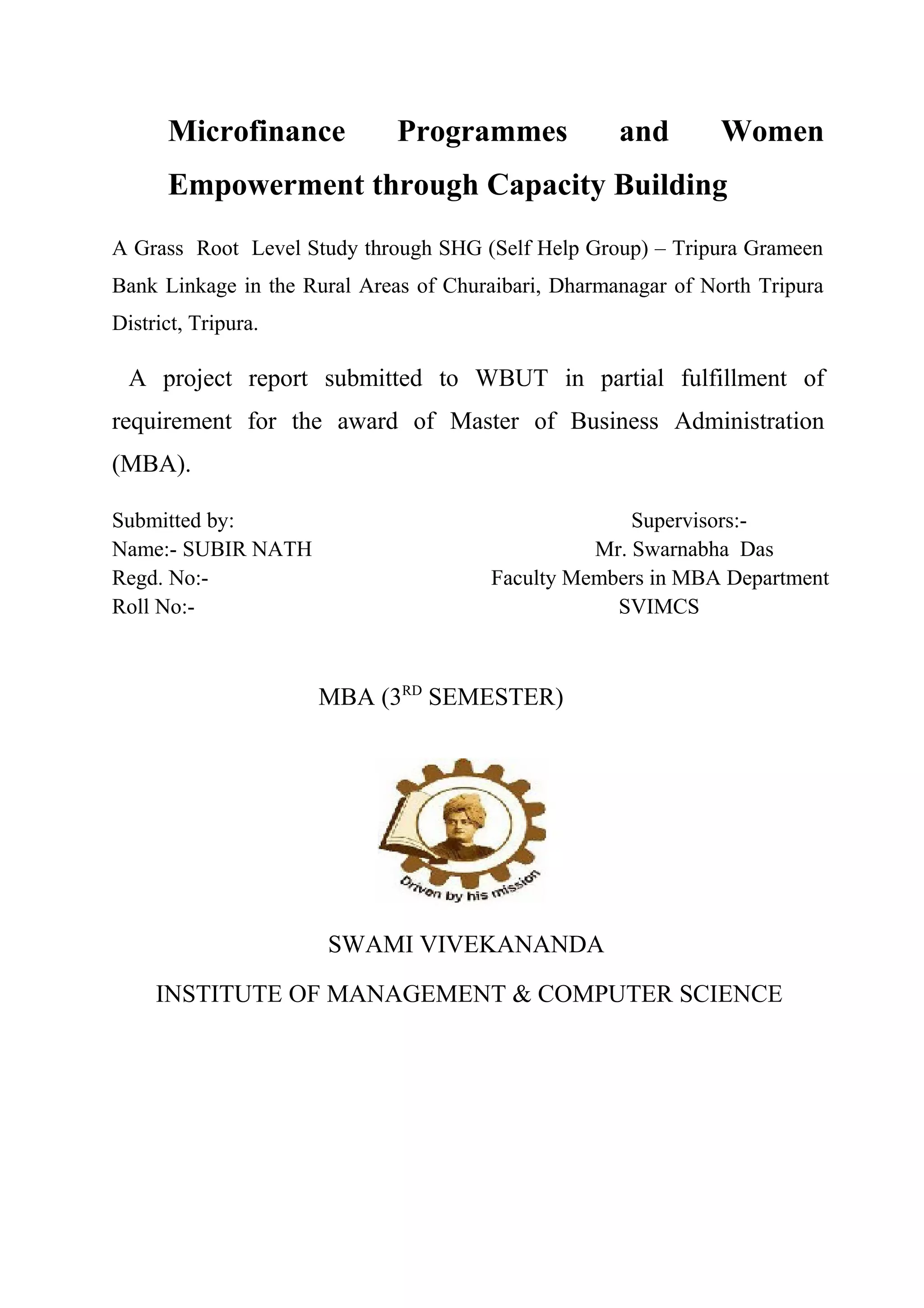 Microfinance Programmes and Women Empowerment through Capacity Building

A Grass Root Level Study through SHG (Self Help Group) – Tripura Grameen Bank Linkage in the Rural Areas of Churaibari, Dharmanagar of North Tripura District, Tripura.

A project report submitted to WBUT in partial fulfillment of requirement for the award of Master of Business Administration (MBA).

Submitted by:
Name:- SUBIR NATH
Regd. No:-
Roll No:-

Supervisors:-
Mr. Swarnabha Das
Faculty Members in MBA Department
SVIMCS

MBA (3$^{RD}$ SEMESTER)

Driven by his mission

SWAMI VIVEKANANDA

INSTITUTE OF MANAGEMENT & COMPUTER SCIENCE